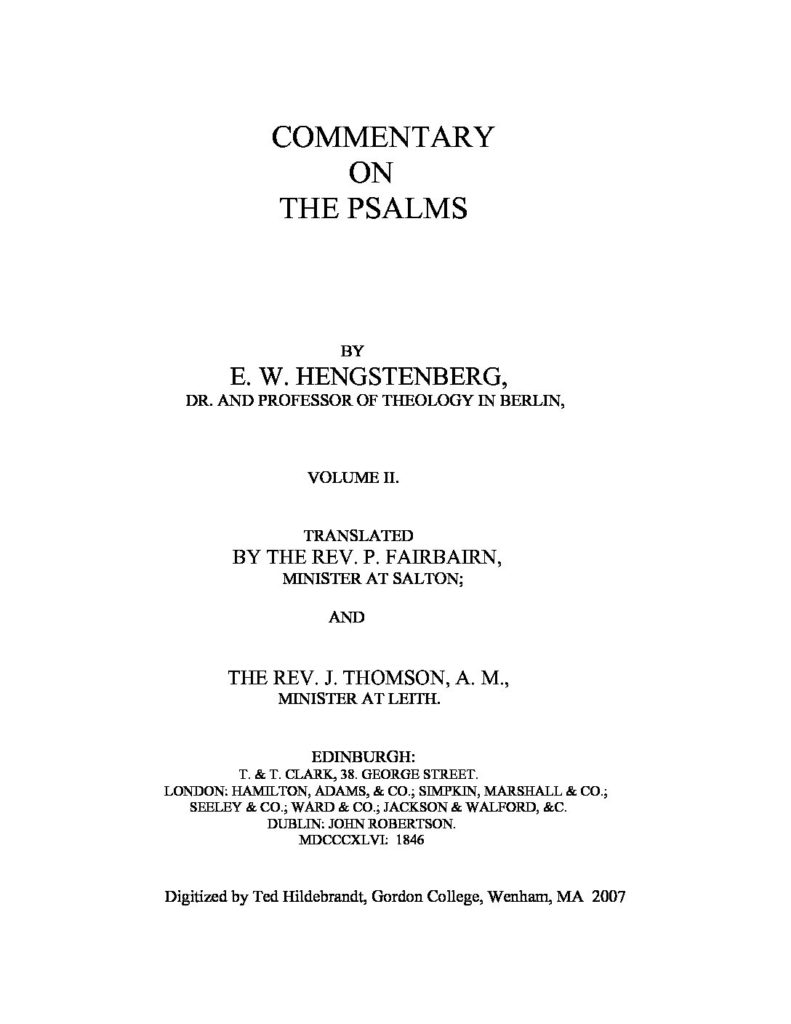 COMMENTARY
ON
THE PSALMS

BY
E. W. HENGSTENBERG,
DR. AND PROFESSOR OF THEOLOGY IN BERLIN,

VOLUME II.

TRANSLATED
BY THE REV. P. FAIRBAIRN,
MINISTER AT SALTON;

AND

THE REV. J. THOMSON, A. M.,
MINISTER AT LEITH.

EDINBURGH:
T. & T. CLARK, 38. GEORGE STREET.
LONDON: HAMILTON, ADAMS, & CO.; SIMPKIN, MARSHALL & CO.;
SEELEY & CO.; WARD & CO.; JACKSON & WALFORD, &C.
DUBLIN: JOHN ROBERTSON.
MDCCCXLVI: 1846

Digitized by Ted Hildebrandt, Gordon College, Wenham, MA 2007